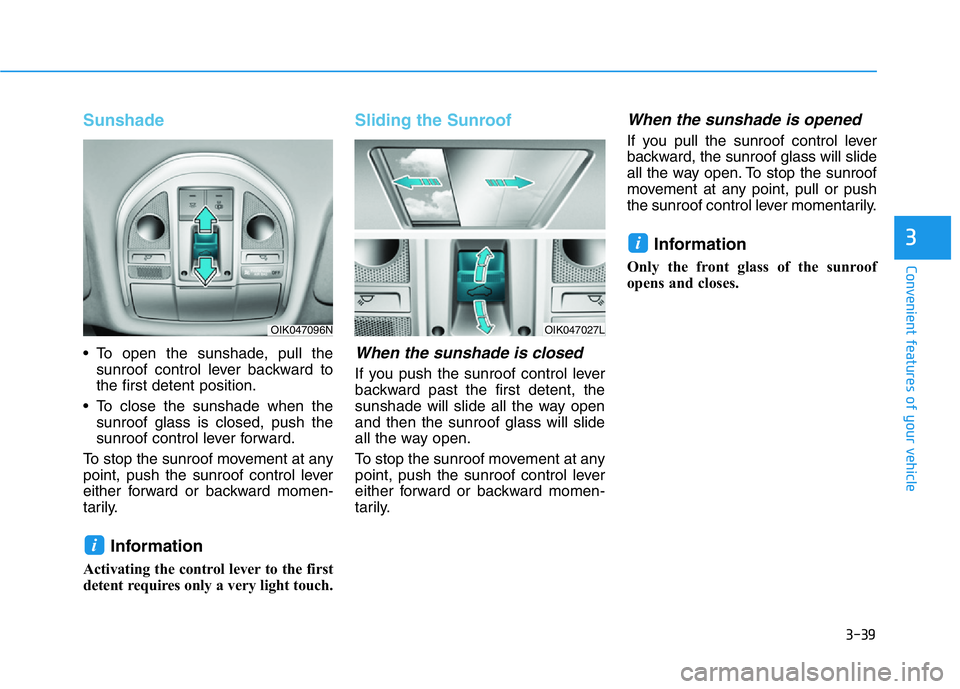 Sunshade

OIK047096N

• To open the sunshade, pull the sunroof control lever backward to the first detent position.

• To close the sunshade when the sunroof glass is closed, push the sunroof control lever forward.

To stop the sunroof movement at any point, push the sunroof control lever either forward or backward momentarily.

i Information

Activating the control lever to the first detent requires only a very light touch.

Sliding the Sunroof

OIK047027L

When the sunshade is closed

If you push the sunroof control lever backward past the first detent, the sunshade will slide all the way open and then the sunroof glass will slide all the way open.

To stop the sunroof movement at any point, push the sunroof control lever either forward or backward momentarily.

When the sunshade is opened

If you pull the sunroof control lever backward, the sunroof glass will slide all the way open. To stop the sunroof movement at any point, pull or push the sunroof control lever momentarily.

i Information

Only the front glass of the sunroof opens and closes.

3

Convenient features of your vehicle

3-39

carmanualsonline.info